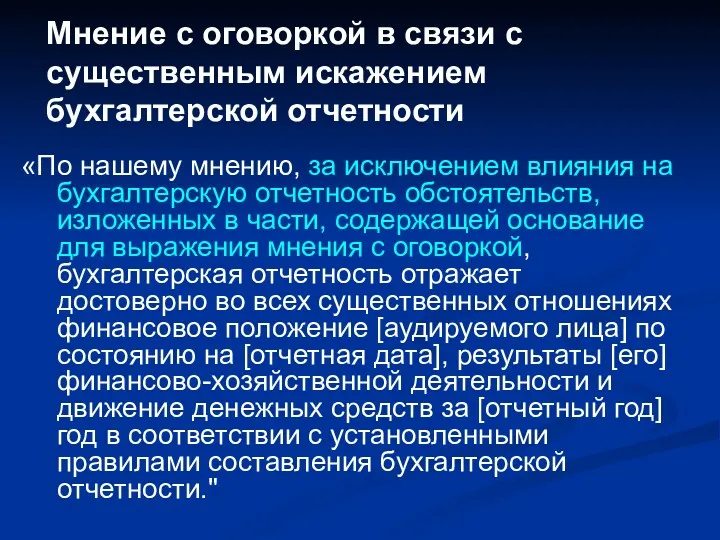 Мнение с оговоркой в связи с существенным искажением бухгалтерской отчетности

«По нашему мнению, за исключением влияния на бухгалтерскую отчетность обстоятельств, изложенных в части, содержащей основание для выражения мнения с оговоркой, бухгалтерская отчетность отражает достоверно во всех существенных отношениях финансовое положение [аудируемого лица] по состоянию на [отчетная дата], результаты [его] финансово-хозяйственной деятельности и движение денежных средств за [отчетный год] год в соответствии с установленными правилами составления бухгалтерской отчетности."